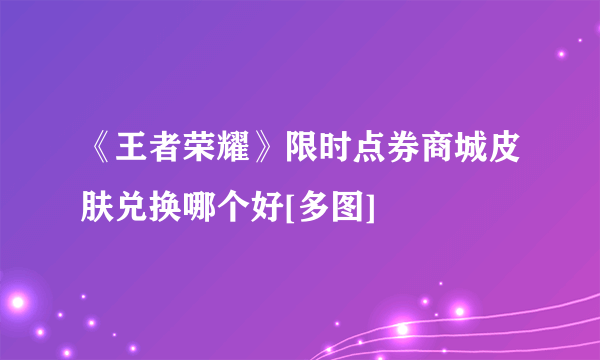 《王者荣耀》限时点券商城皮肤兑换哪个好[多图]